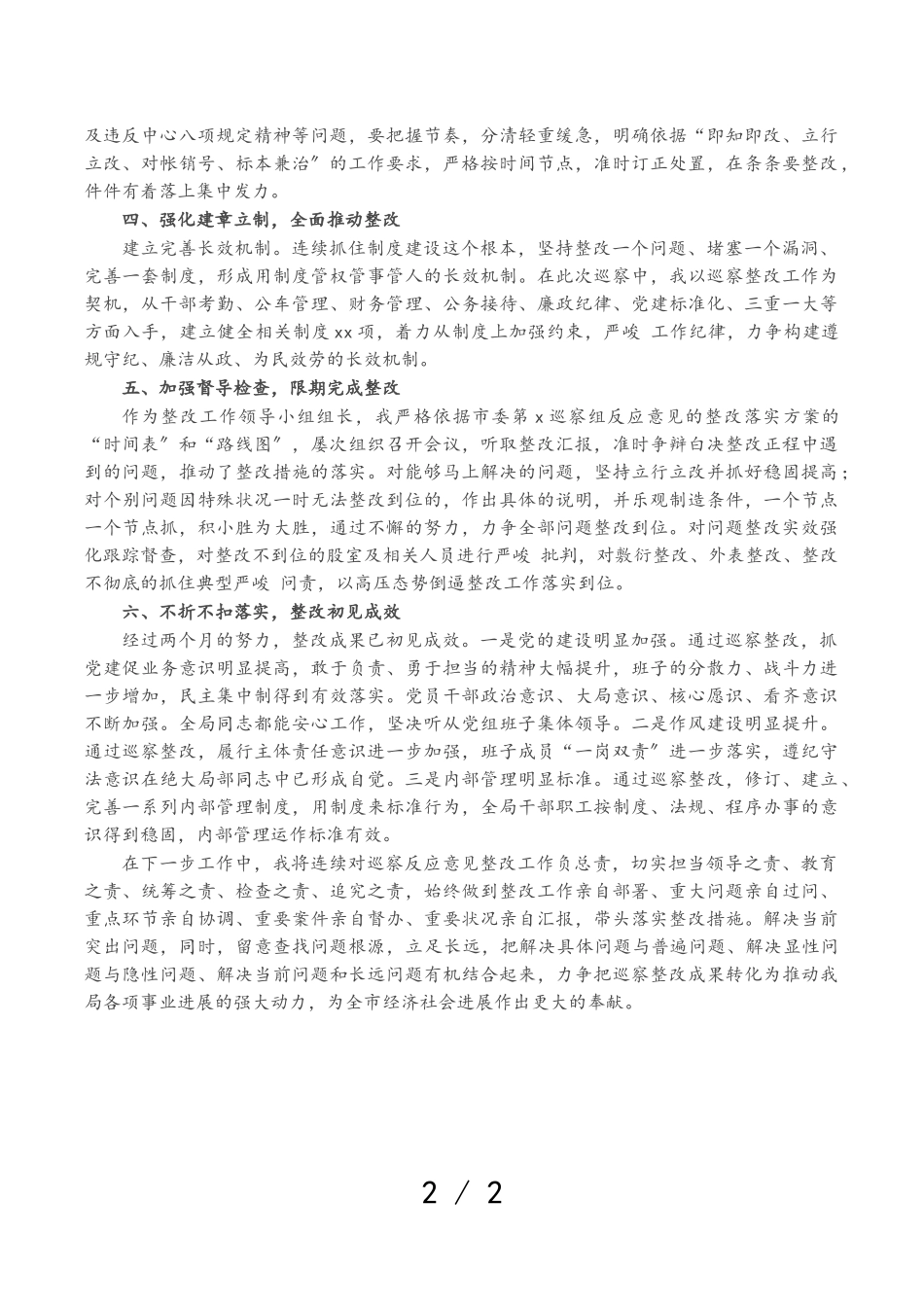 及违反中心八项规定精神等问题，要把握节奏，分清轻重缓急，明确依据“即知即改、立行立改、对帐销号、标本兼治”的工作要求，严格按时间节点，准时订正处置，在条条要整改，件件有着落上集中发力。

四、强化建章立制，全面推动整改

建立完善长效机制。连续抓住制度建设这个根本，坚持整改一个问题、堵塞一个漏洞、完善一套制度，形成用制度管权管事管人的长效机制。在此次巡察中，我以巡察整改工作为契机，从干部考勤、公车管理、财务管理、公务接待、廉政纪律、党建标准化、三重一大等方面入手，建立健全相关制度xx项，着力从制度上加强约束，严峻 工作纪律，力争构建遵规守纪、廉洁从政、为民效劳的长效机制。

五、加强督导检查，限期完成整改

作为整改工作领导小组组长，我严格依据市委第x巡察组反应意见的整改落实方案的“时间表”和“路线图”，屡次组织召开会议，听取整改汇报，准时争辩白决整改正程中遇到的问题，推动了整改措施的落实。对能够马上解决的问题，坚持立行立改并抓好稳固提高；对个别问题因特殊状况一时无法整改到位的，作出具体的说明，并乐观制造条件，一个节点一个节点抓，积小胜为大胜，通过不懈的努力，力争全部问题整改到位。对问题整改实效强化跟踪督查，对整改不到位的股室及相关人员进行严峻 批判，对敷衍整改、外表整改、整改不彻底的抓住典型严峻 问责，以高压态势倒逼整改工作落实到位。

六、不折不扣落实，整改初见成效

经过两个月的努力，整改成果已初见成效。一是党的建设明显加强。通过巡察整改，抓党建促业务意识明显提高，敢于负责、勇于担当的精神大幅提升，班子的分散力、战斗力进一步增加，民主集中制得到有效落实。党员干部政治意识、大局意识、核心愿识、看齐意识不断加强。全局同志都能安心工作，坚决听从党组班子集体领导。二是作风建设明显提升。通过巡察整改，履行主体责任意识进一步加强，班子成员“一岗双责”进一步落实，遵纪守法意识在绝大局部同志中已形成自觉。三是内部管理明显标准。通过巡察整改，修订、建立、完善一系列内部管理制度，用制度来标准行为，全局干部职工按制度、法规、程序办事的意识得到稳固，内部管理运作标准有效。

在下一步工作中，我将连续对巡察反应意见整改工作负总责，切实担当领导之责、教育之责、统筹之责、检查之责、追究之责，始终做到整改工作亲自部署、重大问题亲自过问、重点环节亲自协调、重要案件亲自督办、重要状况亲自汇报，带头落实整改措施。解决当前突出问题，同时，留意查找问题根源，立足长远，把解决具体问题与普遍问题、解决显性问题与隐性问题、解决当前问题和长远问题有机结合起来，力争把巡察整改成果转化为推动我局各项事业进展的强大动力，为全市经济社会进展作出更大的奉献。

2 / 2